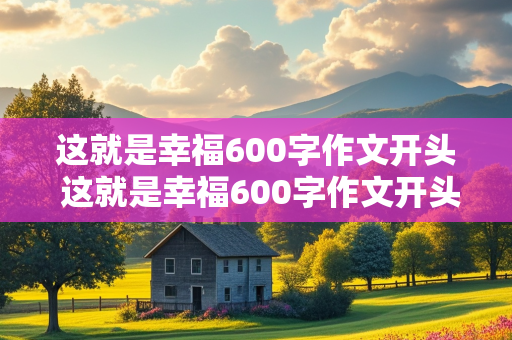 这就是幸福600字作文开头
这就是幸福600字作文开头